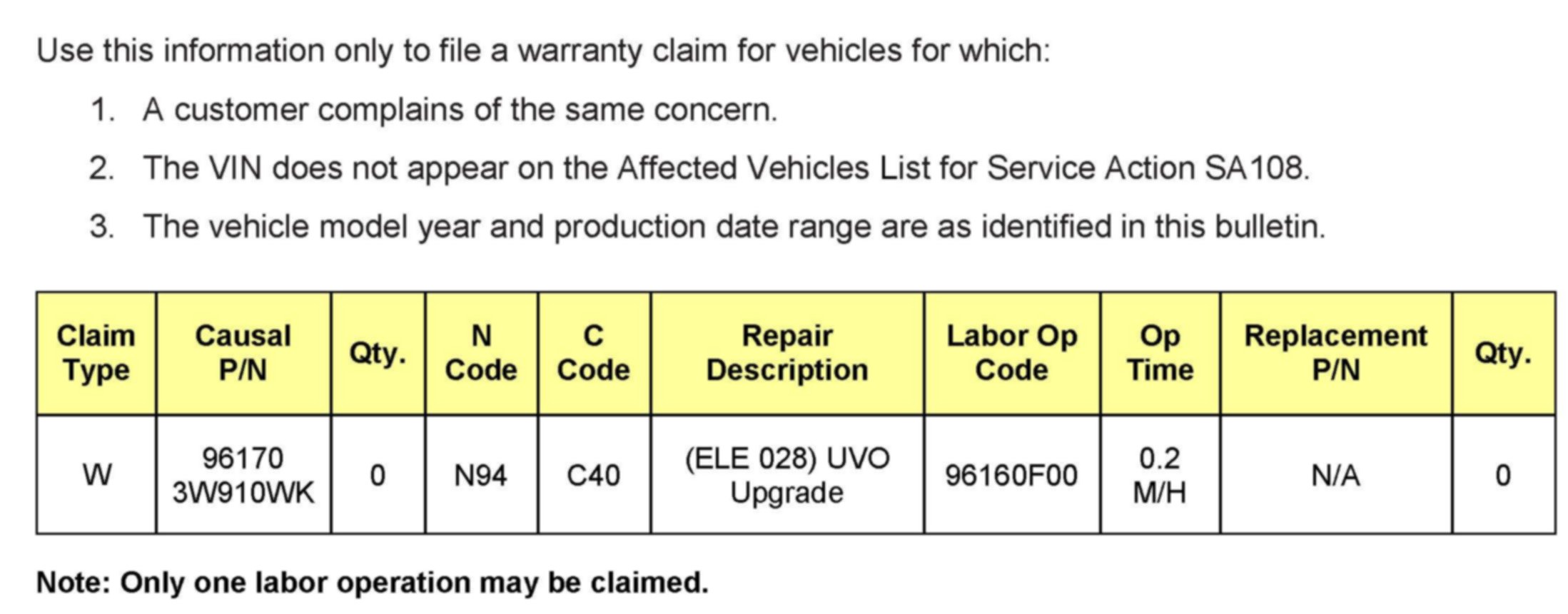 Use this information only to file a warranty claim for vehicles for which:

1. A customer complains of the same concern.
2. The VIN does not appear on the Affected Vehicles List for Service Action SA108.
3. The vehicle model year and production date range are as identified in this bulletin.

| Claim Type | Causal P/N | Qty. | N Code | C Code | Repair Description | Labor Op Code | Op Time | Replacement P/N | Qty. |
|---|---|---|---|---|---|---|---|---|---|
| W | 96170 3W910WK | 0 | N94 | C40 | (ELE 028) UVO Upgrade | 96160F00 | 0.2 M/H | N/A | 0 |

Note: Only one labor operation may be claimed.